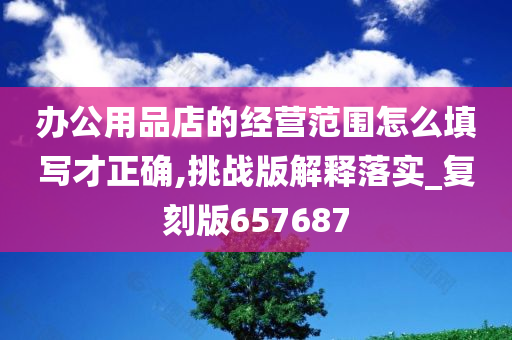 办公用品店的经营范围怎么填写才正确,挑战版解释落实_复刻版657687